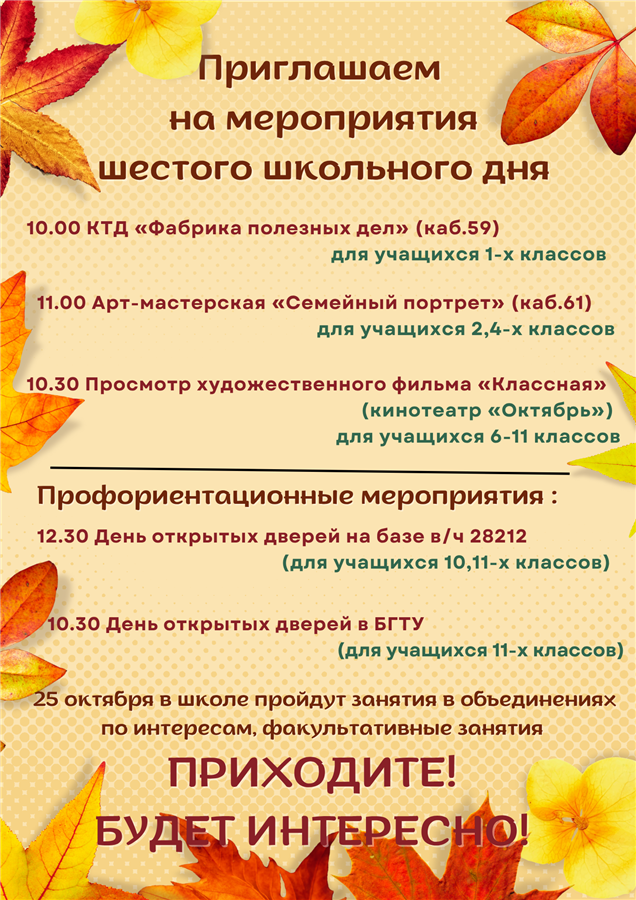 Приглашаем
на мероприятия
шестого школьного дня

10.00 КТД «Фабрика полезных дел» (каб.59)
для учащихся 1-х классов

11.00 Арт-мастерская «Семейный портрет» (каб.61)
для учащихся 2,4-х классов

10.30 Просмотр художественного фильма «Классная»
(кинотеатр «Октябрь»)
для учащихся 6-11 классов

Профориентационные мероприятия :

12.30 День открытых дверей на базе в/ч 28212
(для учащихся 10,11-х классов)

10.30 День открытых дверей в БГТУ
(для учащихся 11-х классов)

25 октября в школе пройдут занятия в объединениях по интересам, факультативные занятия

ПРИХОДИТЕ!
БУДЕТ ИНТЕРЕСНО!